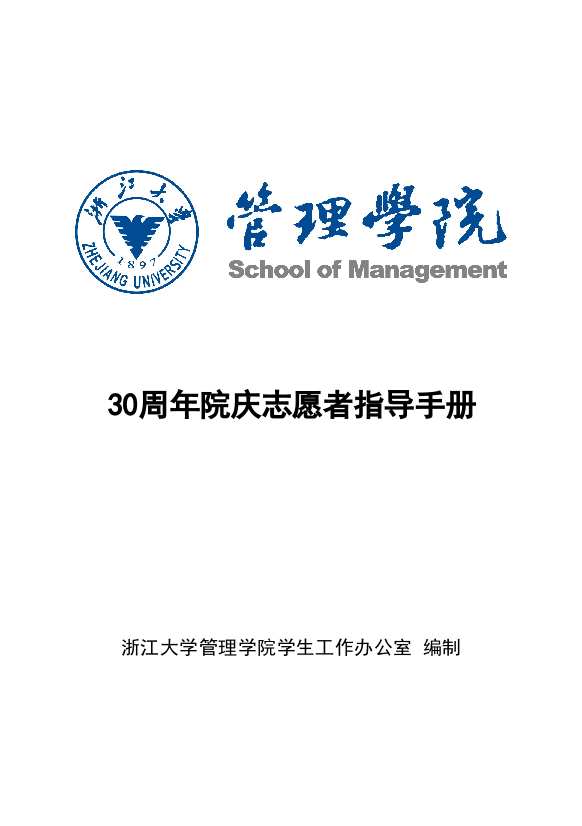 浙江大学
1897
ZHEJIANG UNIVERSITY

管理學院
School of Management

30周年院庆志愿者指导手册

浙江大学管理学院学生工作办公室 编制